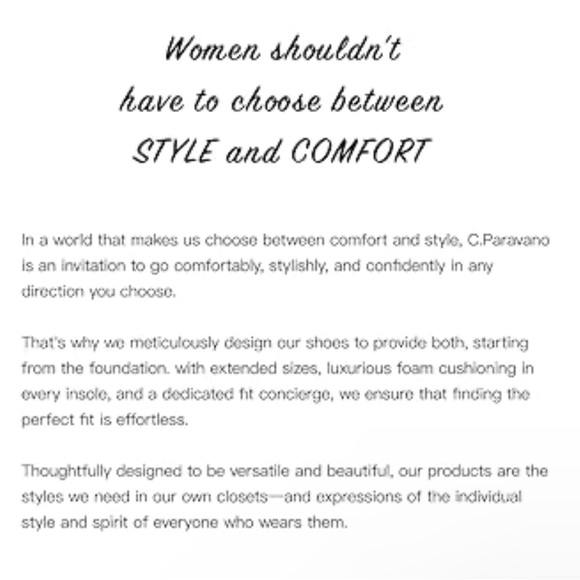 Women shouldn't
have to choose between
STYLE and COMFORT

In a world that makes us choose between comfort and style, C.Paravano is an invitation to go comfortably, stylishly, and confidently in any direction you choose.

That's why we meticulously design our shoes to provide both, starting from the foundation. with extended sizes, luxurious foam cushioning in every insole, and a dedicated fit concierge, we ensure that finding the perfect fit is effortless.

Thoughtfully designed to be versatile and beautiful, our products are the styles we need in our own closets—and expressions of the individual style and spirit of everyone who wears them.